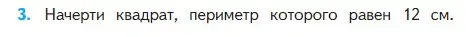 3. Начерти квадрат, периметр которого равен 12 см.